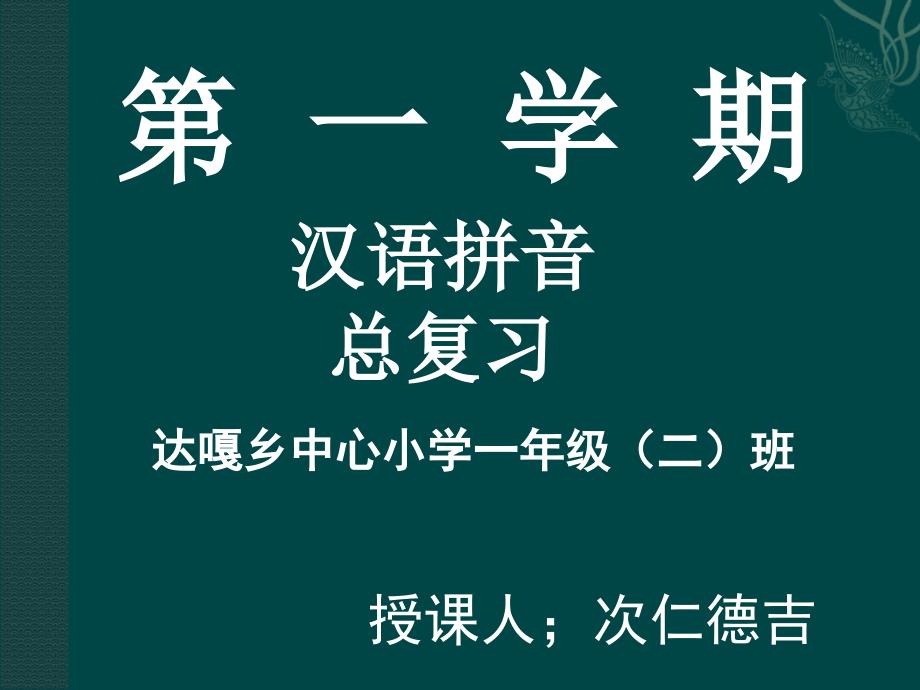 第 一 学 期

汉语拼音
总复习

达嘎乡中心小学一年级（二）班

授课人；次仁德吉